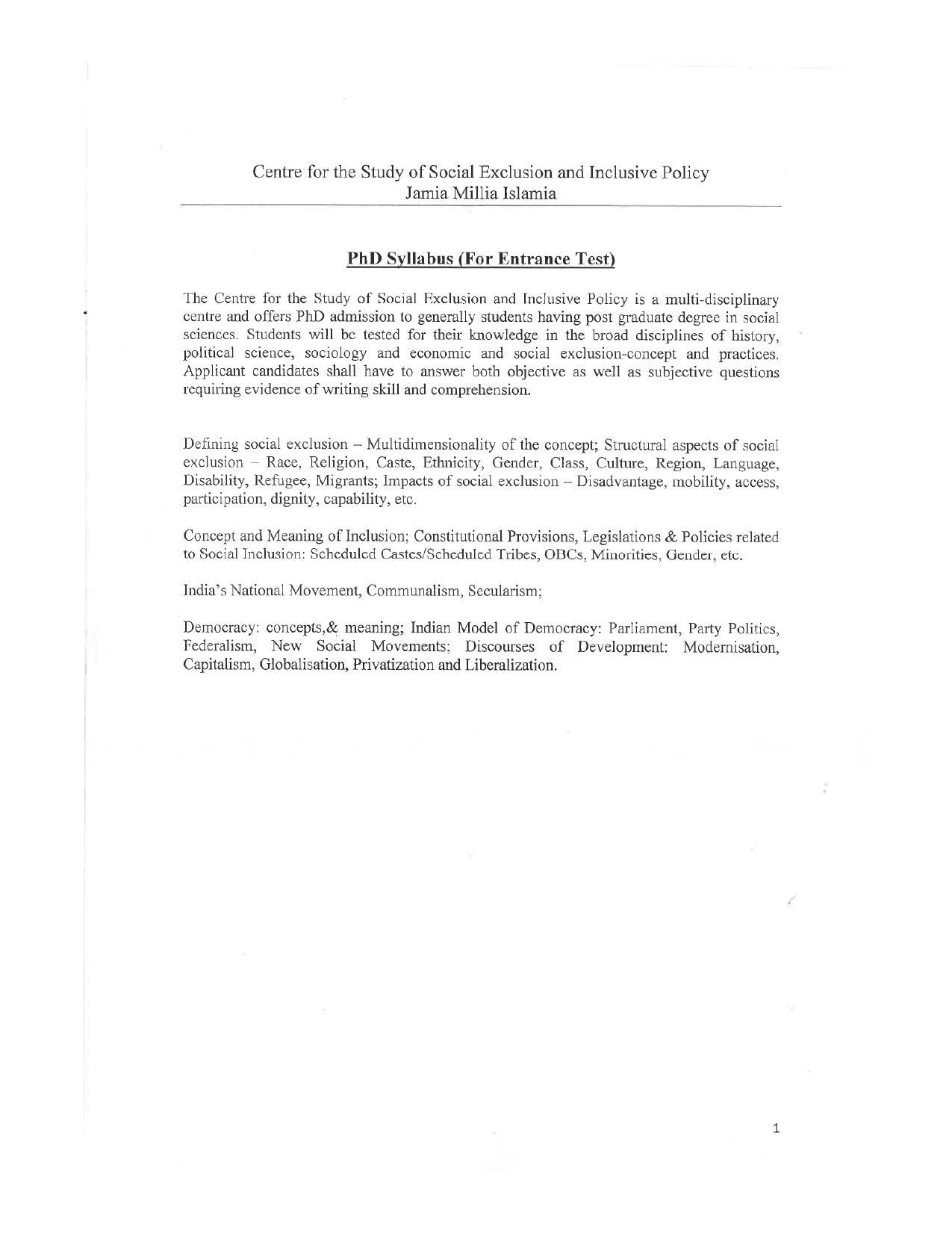 Centre for the Study of Social Exclusion and Inclusive Policy
Jamia Millia Islamia

PhD Syllabus (For Entrance Test)

The Centre for the Study of Social Exclusion and Inclusive Policy is a multi-disciplinary centre and offers PhD admission to generally students having post graduate degree in social sciences. Students will be tested for their knowledge in the broad disciplines of history, political science, sociology and economic and social exclusion-concept and practices. Applicant candidates shall have to answer both objective as well as subjective questions requiring evidence of writing skill and comprehension.

Defining social exclusion – Multidimensionality of the concept; Structural aspects of social exclusion – Race, Religion, Caste, Ethnicity, Gender, Class, Culture, Region, Language, Disability, Refugee, Migrants; Impacts of social exclusion – Disadvantage, mobility, access, participation, dignity, capability, etc.

Concept and Meaning of Inclusion; Constitutional Provisions, Legislations & Policies related to Social Inclusion: Scheduled Castes/Scheduled Tribes, OBCs, Minorities, Gender, etc.

India's National Movement, Communalism, Secularism;

Democracy: concepts,& meaning; Indian Model of Democracy: Parliament, Party Politics, Federalism, New Social Movements; Discourses of Development: Modernisation, Capitalism, Globalisation, Privatization and Liberalization.

1